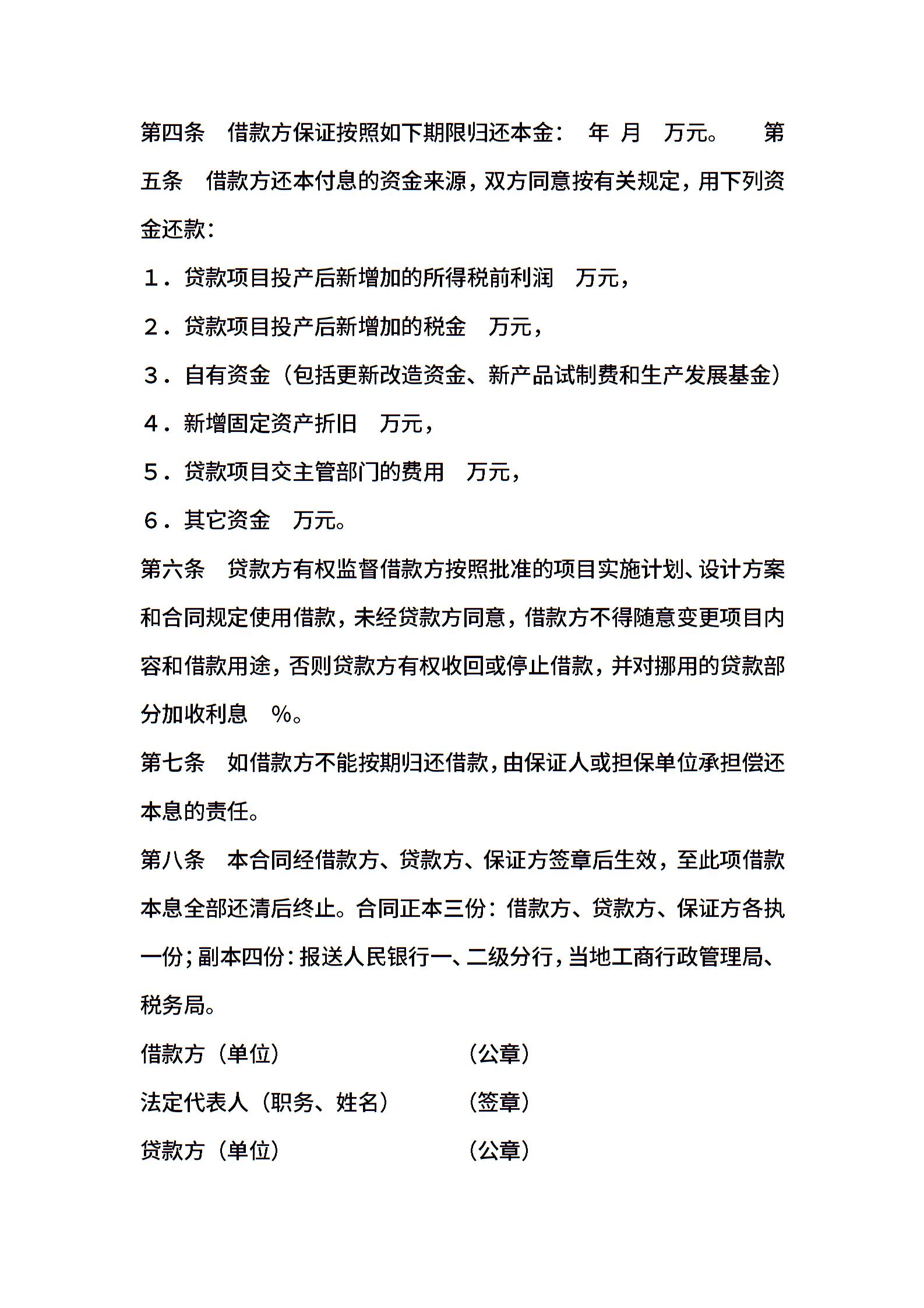 第四条　借款方保证按照如下期限归还本金：　年　月　万元。　第五条　借款方还本付息的资金来源，双方同意按有关规定，用下列资金还款：

１．贷款项目投产后新增加的所得税前利润　万元，

２．贷款项目投产后新增加的税金　万元，

３．自有资金（包括更新改造资金、新产品试制费和生产发展基金）

４．新增固定资产折旧　万元，

５．贷款项目交主管部门的费用　万元，

６．其它资金　万元。

第六条　贷款方有权监督借款方按照批准的项目实施计划、设计方案和合同规定使用借款，未经贷款方同意，借款方不得随意变更项目内容和借款用途，否则贷款方有权收回或停止借款，并对挪用的贷款部分加收利息　%。

第七条　如借款方不能按期归还借款，由保证人或担保单位承担偿还本息的责任。

第八条　本合同经借款方、贷款方、保证方签章后生效，至此项借款本息全部还清后终止。合同正本三份：借款方、贷款方、保证方各执一份；副本四份：报送人民银行一、二级分行，当地工商行政管理局、税务局。

借款方（单位）　（公章）

法定代表人（职务、姓名）　（签章）

贷款方（单位）　（公章）